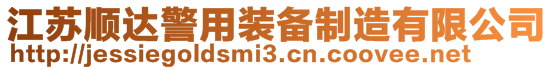 江苏顺达警用装备制造有限公司
http://jessiegoldsmi3.cn.coovee.net